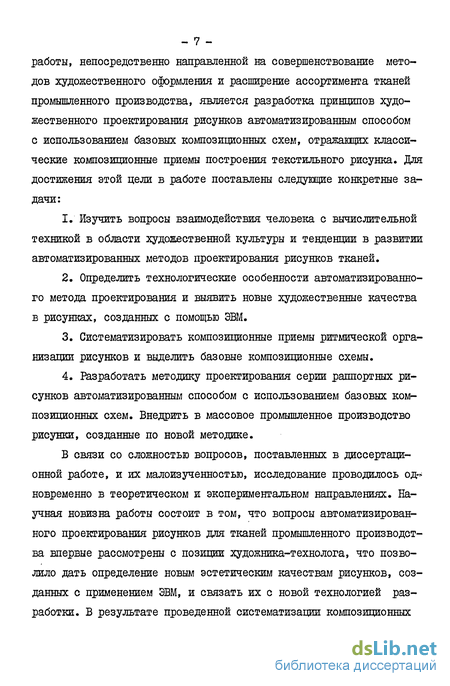 - 7 -

работы, непосредственно направленной на совершенствование методов художественного оформления и расширение ассортимента тканей промышленного производства, является разработка принципов художественного проектирования рисунков автоматизированным способом с использованием базовых композиционных схем, отражающих классические композиционные приемы построения текстильного рисунка. Для достижения этой цели в работе поставлены следующие конкретные задачи:

I. Изучить вопросы взаимодействия человека с вычислительной техникой в области художественной культуры и тенденции в развитии автоматизированных методов проектирования рисунков тканей.

2. Определить технологические особенности автоматизированного метода проектирования и выявить новые художественные качества в рисунках, созданных с помощью ЭВМ.

3. Систематизировать композиционные приемы ритмической организации рисунков и выделить базовые композиционные схемы.

4. Разработать методику проектирования серии раппортных рисунков автоматизированным способом с использованием базовых композиционных схем. Внедрить в массовое промышленное производство рисунки, созданные по новой методике.

В связи со сложностью вопросов, поставленных в диссертационной работе, и их малоизученностью, исследование проводилось одновременно в теоретическом и экспериментальном направлениях. Научная новизна работы состоит в том, что вопросы автоматизированного проектирования рисунков для тканей промышленного производства впервые рассмотрены с позиции художника-технолога, что позволило дать определение новым эстетическим качествам рисунков, созданных с применением ЭВМ, и связать их с новой технологией разработки. В результате проведенной систематизации композиционных

dsLib.net
библиотека диссертаций